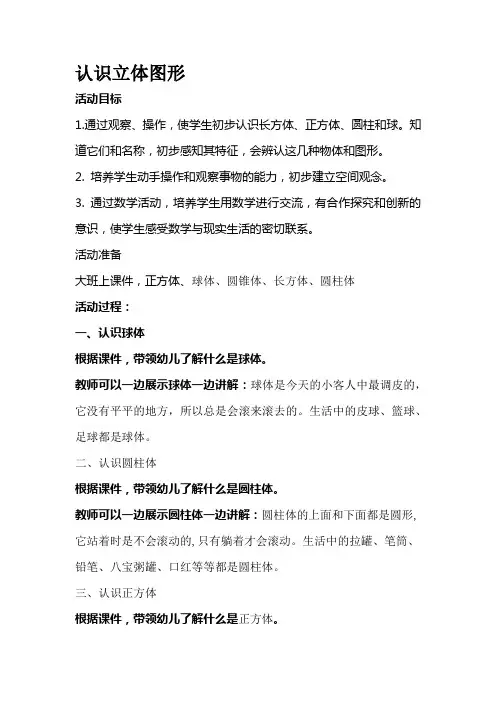 认识立体图形

活动目标

1.通过观察、操作，使学生初步认识长方体、正方体、圆柱和球。知道它们和名称，初步感知其特征，会辨认这几种物体和图形。

2. 培养学生动手操作和观察事物的能力，初步建立空间观念。

3. 通过数学活动，培养学生用数学进行交流，有合作探究和创新的意识，使学生感受数学与现实生活的密切联系。

活动准备

大班上课件，正方体、球体、圆锥体、长方体、圆柱体

活动过程：

一、认识球体

根据课件，带领幼儿了解什么是球体。

教师可以一边展示球体一边讲解：球体是今天的小客人中最调皮的，它没有平平的地方，所以总是会滚来滚去的。生活中的皮球、篮球、足球都是球体。

二、认识圆柱体

根据课件，带领幼儿了解什么是圆柱体。

教师可以一边展示圆柱体一边讲解：圆柱体的上面和下面都是圆形,它站着时是不会滚动的,只有躺着才会滚动。生活中的拉罐、笔筒、铅笔、八宝粥罐、口红等等都是圆柱体。

三、认识正方体

根据课件，带领幼儿了解什么是正方体。